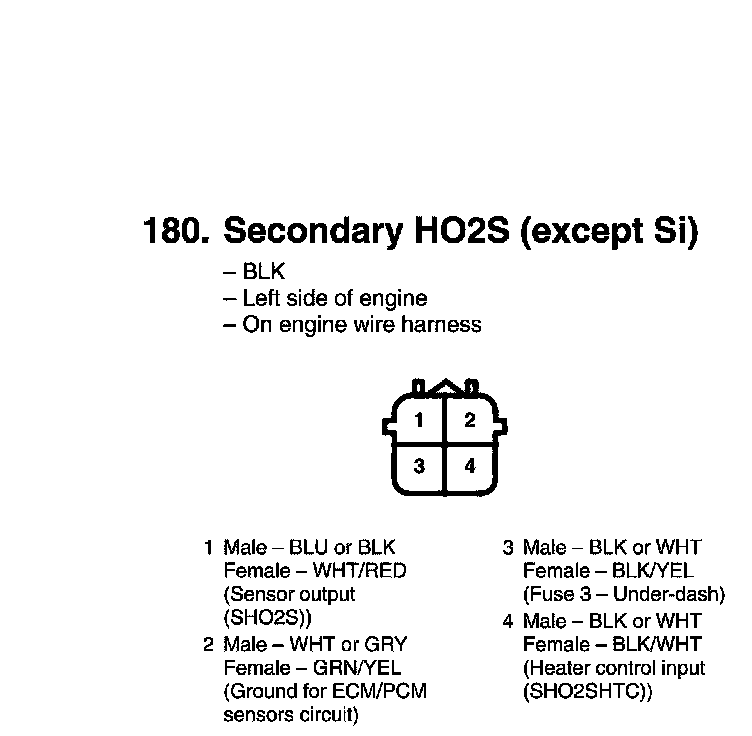 180. Secondary HO2S (except Si)

– BLK
– Left side of engine
– On engine wire harness

1 2
3 4

1 Male – BLU or BLK
Female – WHT/RED
(Sensor output (SHO2S))

2 Male – WHT or GRY
Female – GRN/YEL
(Ground for ECM/PCM sensors circuit)

3 Male – BLK or WHT
Female – BLK/YEL
(Fuse 3 – Under-dash)

4 Male – BLK or WHT
Female – BLK/WHT
(Heater control input (SHO2SHTC))